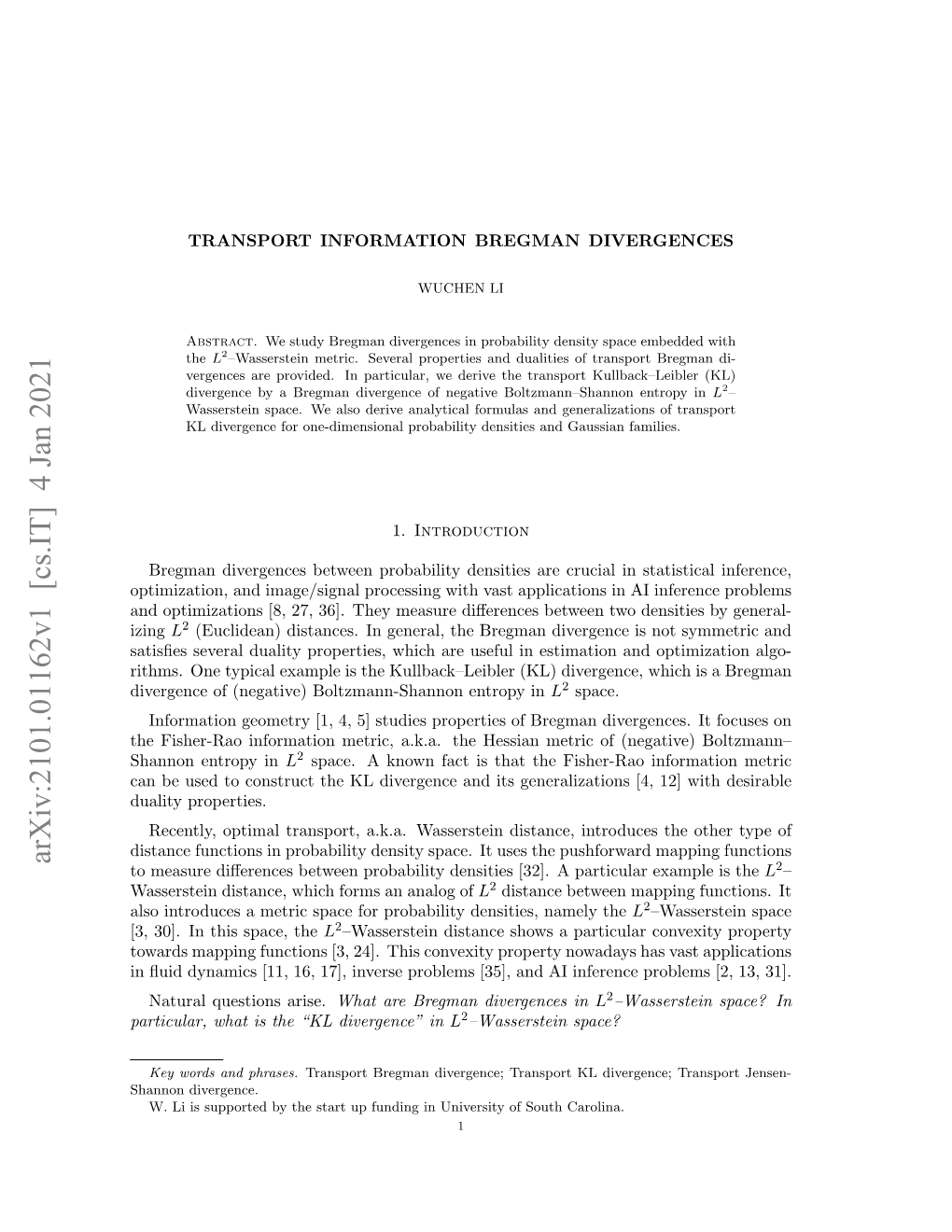 arXiv:2101.01162v1 [cs.IT] 4 Jan 2021

TRANSPORT INFORMATION BREGMAN DIVERGENCES

WUCHEN LI

Abstract. We study Bregman divergences in probability density space embedded with the $L^2$–Wasserstein metric. Several properties and dualities of transport Bregman divergences are provided. In particular, we derive the transport Kullback–Leibler (KL) divergence by a Bregman divergence of negative Boltzmann–Shannon entropy in $L^2$–Wasserstein space. We also derive analytical formulas and generalizations of transport KL divergence for one-dimensional probability densities and Gaussian families.

1. Introduction

Bregman divergences between probability densities are crucial in statistical inference, optimization, and image/signal processing with vast applications in AI inference problems and optimizations [8, 27, 36]. They measure differences between two densities by generalizing $L^2$ (Euclidean) distances. In general, the Bregman divergence is not symmetric and satisfies several duality properties, which are useful in estimation and optimization algorithms. One typical example is the Kullback–Leibler (KL) divergence, which is a Bregman divergence of (negative) Boltzmann-Shannon entropy in $L^2$ space.

Information geometry [1, 4, 5] studies properties of Bregman divergences. It focuses on the Fisher-Rao information metric, a.k.a. the Hessian metric of (negative) Boltzmann–Shannon entropy in $L^2$ space. A known fact is that the Fisher-Rao information metric can be used to construct the KL divergence and its generalizations [4, 12] with desirable duality properties.

Recently, optimal transport, a.k.a. Wasserstein distance, introduces the other type of distance functions in probability density space. It uses the pushforward mapping functions to measure differences between probability densities [32]. A particular example is the $L^2$–Wasserstein distance, which forms an analog of $L^2$ distance between mapping functions. It also introduces a metric space for probability densities, namely the $L^2$–Wasserstein space [3, 30]. In this space, the $L^2$–Wasserstein distance shows a particular convexity property towards mapping functions [3, 24]. This convexity property nowadays has vast applications in fluid dynamics [11, 16, 17], inverse problems [35], and AI inference problems [2, 13, 31].

Natural questions arise. What are Bregman divergences in $L^2$–Wasserstein space? In particular, what is the “KL divergence” in $L^2$–Wasserstein space?

Key words and phrases. Transport Bregman divergence; Transport KL divergence; Transport Jensen-Shannon divergence.

W. Li is supported by the start up funding in University of South Carolina.

1